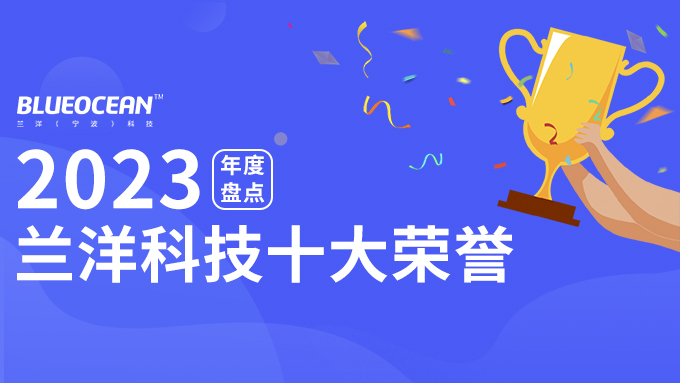 BLUEOCEAN™
兰洋（宁波）科技

2023 年度盘点

兰洋科技十大荣誉